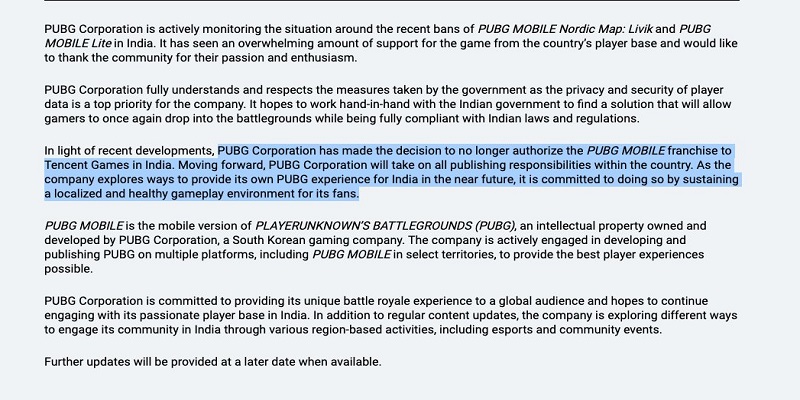 PUBG Corporation is actively monitoring the situation around the recent bans of PUBG MOBILE Nordic Map: Livik and PUBG MOBILE Lite in India. It has seen an overwhelming amount of support for the game from the country's player base and would like to thank the community for their passion and enthusiasm.

PUBG Corporation fully understands and respects the measures taken by the government as the privacy and security of player data is a top priority for the company. It hopes to work hand-in-hand with the Indian government to find a solution that will allow gamers to once again drop into the battlegrounds while being fully compliant with Indian laws and regulations.

In light of recent developments, PUBG Corporation has made the decision to no longer authorize the PUBG MOBILE franchise to Tencent Games in India. Moving forward, PUBG Corporation will take on all publishing responsibilities within the country. As the company explores ways to provide its own PUBG experience for India in the near future, it is committed to doing so by sustaining a localized and healthy gameplay environment for its fans.

PUBG MOBILE is the mobile version of PLAYERUNKNOWN'S BATTLEGROUNDS (PUBG), an intellectual property owned and developed by PUBG Corporation, a South Korean gaming company. The company is actively engaged in developing and publishing PUBG on multiple platforms, including PUBG MOBILE in select territories, to provide the best player experiences possible.

PUBG Corporation is committed to providing its unique battle royale experience to a global audience and hopes to continue engaging with its passionate player base in India. In addition to regular content updates, the company is exploring different ways to engage its community in India through various region-based activities, including esports and community events.

Further updates will be provided at a later date when available.